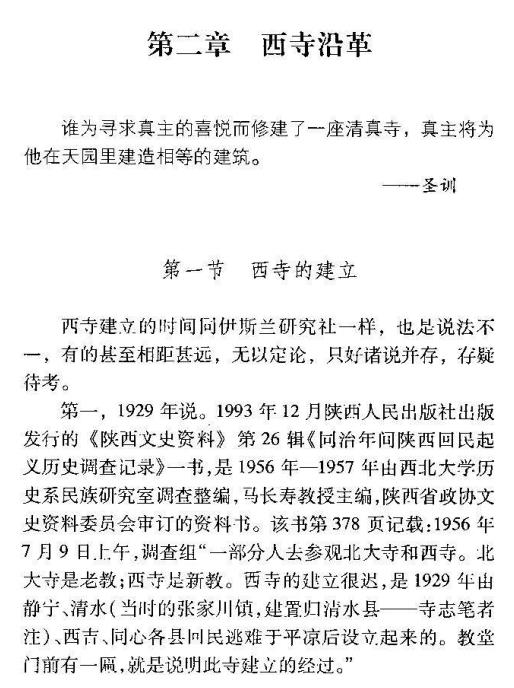 第二章　西寺沿革

谁为寻求真主的喜悦而修建了一座清真寺，真主将为他在天园里建造相等的建筑。

——圣训

第一节　西寺的建立

西寺建立的时间同伊斯兰研究社一样，也是说法不一，有的甚至相距甚远，无以定论，只好诸说并存，存疑待考。

第一，1929年说。1993年12月陕西人民出版社出版发行的《陕西文史资料》第26辑《同治年间陕西回民起义历史调查记录》一书，是1956年—1957年由西北大学历史系民族研究室调查整编，马长寿教授主编，陕西省政协文史资料委员会审订的资料书。该书第378页记载：1956年7月9日上午，调查组“一部分人去参观北大寺和西寺。北大寺是老教；西寺是新教。西寺的建立很迟，是1929年由静宁、清水（当时的张家川镇，建置归清水县——寺志笔者注）、西吉、同心各县回民逃难于平凉后设立起来的。教堂门前有一匾，就是说明此寺建立的经过。”